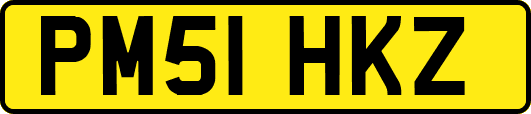 PM51 HKZ